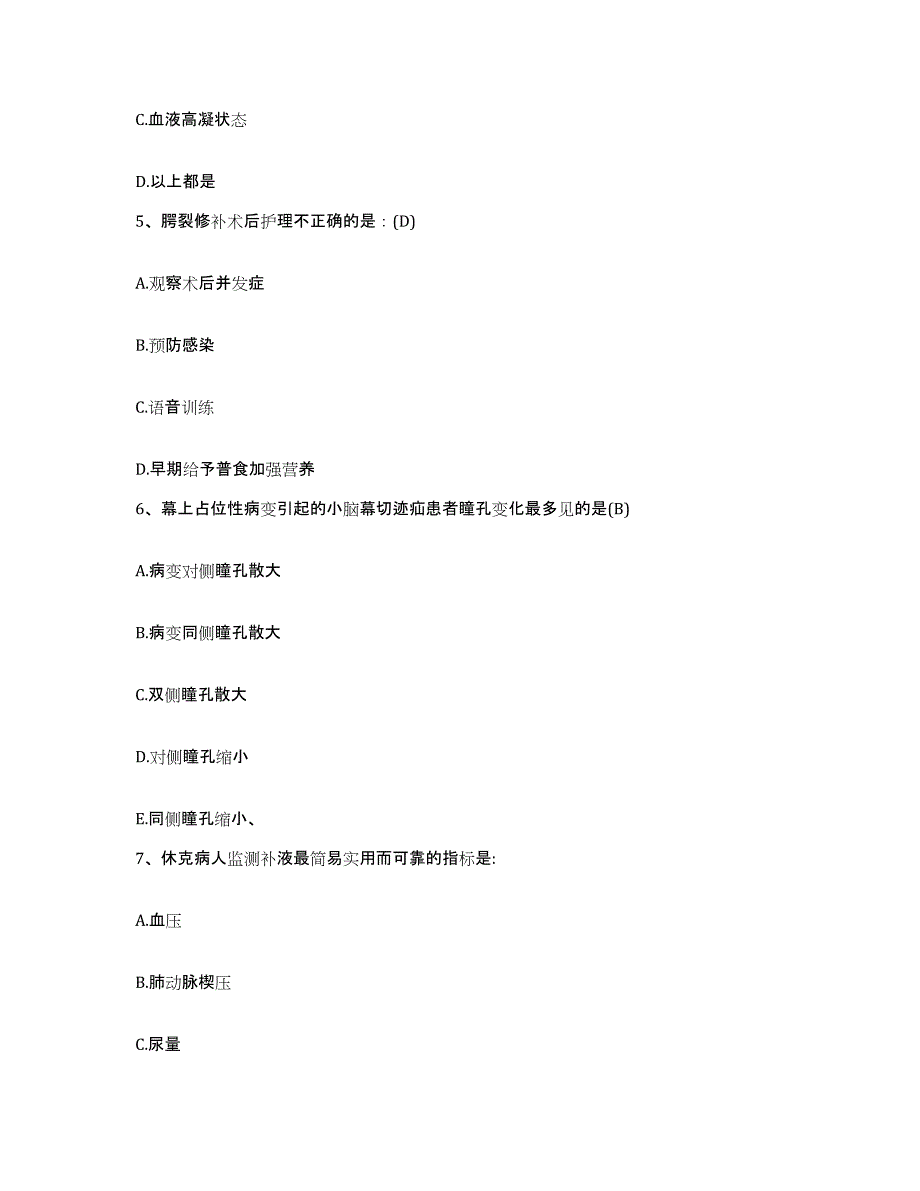 C.血液高凝状态

D.以上都是

5、腭裂修补术后护理不正确的是：(D)

A.观察术后并发症

B.预防感染

C.语音训练

D.早期给予普食加强营养

6、幕上占位性病变引起的小脑幕切迹疝患者瞳孔变化最多见的是(B)

A.病变对侧瞳孔散大

B.病变同侧瞳孔散大

C.双侧瞳孔散大

D.对侧瞳孔缩小

E.同侧瞳孔缩小、

7、休克病人监测补液最简易实用而可靠的指标是:

A.血压

B.肺动脉楔压

C.尿量